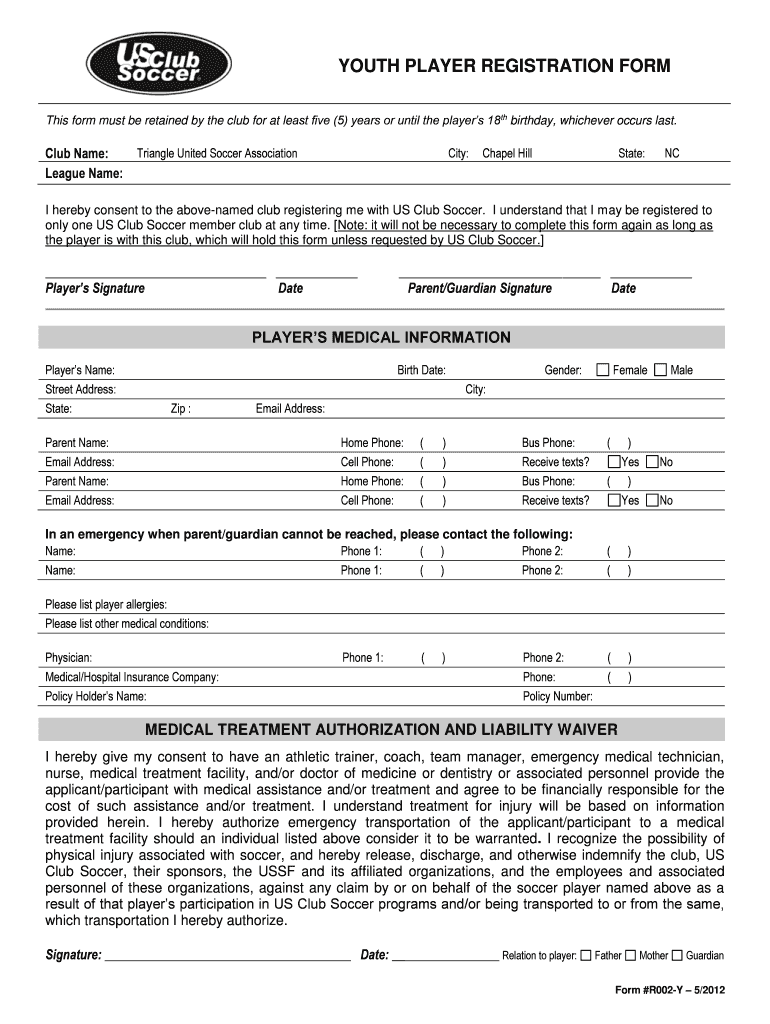 US Club Soccer

YOUTH PLAYER REGISTRATION FORM

This form must be retained by the club for at least five (5) years or until the player's 18th birthday, whichever occurs last.

Club Name: Triangle United Soccer Association City: Chapel Hill State: NC

League Name:

I hereby consent to the above-named club registering me with US Club Soccer. I understand that I may be registered to only one US Club Soccer member club at any time. [Note: it will not be necessary to complete this form again as long as the player is with this club, which will hold this form unless requested by US Club Soccer.]

Player's Signature Date Parent/Guardian Signature Date

PLAYER'S MEDICAL INFORMATION

Player's Name: Birth Date: Gender: Female Male

Street Address: City:

State: Zip : Email Address:

Parent Name: Home Phone: ( ) Bus Phone: ( )

Email Address: Cell Phone: ( ) Receive texts? Yes No

Parent Name: Home Phone: ( ) Bus Phone: ( )

Email Address: Cell Phone: ( ) Receive texts? Yes No

In an emergency when parent/guardian cannot be reached, please contact the following:

Name: Phone 1: ( ) Phone 2: ( )

Name: Phone 1: ( ) Phone 2: ( )

Please list player allergies:

Please list other medical conditions:

Physician: Phone 1: ( ) Phone 2: ( )

Medical/Hospital Insurance Company: Phone: ( )

Policy Holder's Name: Policy Number:

MEDICAL TREATMENT AUTHORIZATION AND LIABILITY WAIVER

I hereby give my consent to have an athletic trainer, coach, team manager, emergency medical technician, nurse, medical treatment facility, and/or doctor of medicine or dentistry or associated personnel provide the applicant/participant with medical assistance and/or treatment and agree to be financially responsible for the cost of such assistance and/or treatment. I understand treatment for injury will be based on information provided herein. I hereby authorize emergency transportation of the applicant/participant to a medical treatment facility should an individual listed above consider it to be warranted. I recognize the possibility of physical injury associated with soccer, and hereby release, discharge, and otherwise indemnify the club, US Club Soccer, their sponsors, the USSF and its affiliated organizations, and the employees and associated personnel of these organizations, against any claim by or on behalf of the soccer player named above as a result of that player's participation in US Club Soccer programs and/or being transported to or from the same, which transportation I hereby authorize.

Signature: Date: Relation to player: Father Mother Guardian

Form #R002-Y – 5/2012